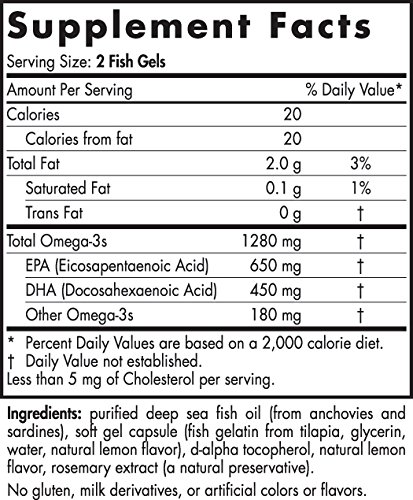 Supplement Facts

Serving Size: 2 Fish Gels

| Amount Per Serving | | % Daily Value* |
|---|---|---|
| Calories | 20 | |
| Calories from fat | 20 | |
| Total Fat | 2.0 g | 3% |
| Saturated Fat | 0.1 g | 1% |
| Trans Fat | 0 g | † |
| Total Omega-3s | 1280 mg | † |
| EPA (Eicosapentaenoic Acid) | 650 mg | † |
| DHA (Docosahexaenoic Acid) | 450 mg | † |
| Other Omega-3s | 180 mg | † |

* Percent Daily Values are based on a 2,000 calorie diet.
† Daily Value not established.
Less than 5 mg of Cholesterol per serving.

Ingredients: purified deep sea fish oil (from anchovies and sardines), soft gel capsule (fish gelatin from tilapia, glycerin, water, natural lemon flavor), d-alpha tocopherol, natural lemon flavor, rosemary extract (a natural preservative).

No gluten, milk derivatives, or artificial colors or flavors.